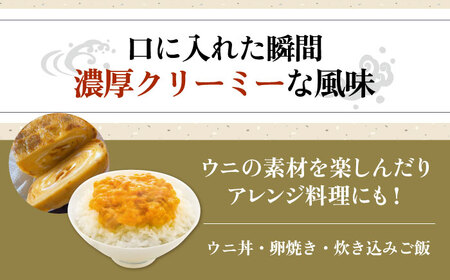 口に入れた瞬間
濃厚クリーミーな風味

ウニの素材を楽しんだり
アレンジ料理にも！

ウニ丼・卵焼き・炊き込みご飯